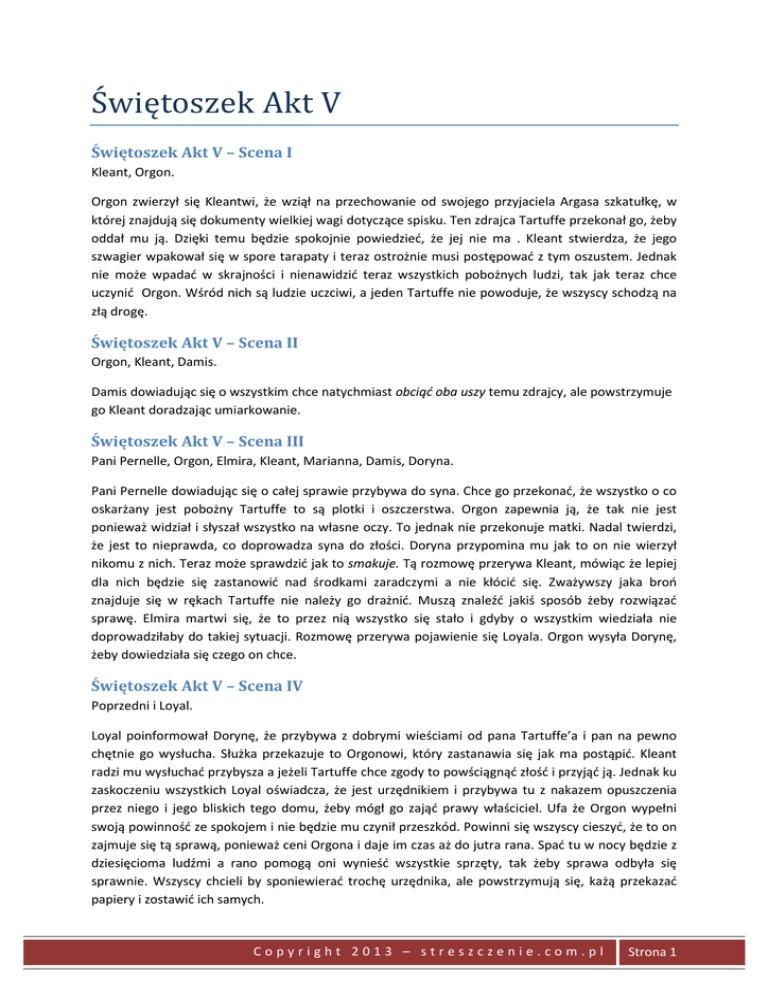 Świętoszek Akt V

Świętoszek Akt V – Scena I

Kleant, Orgon.

Orgon zwierzył się Kleantwi, że wziął na przechowanie od swojego przyjaciela Argasa szkatułkę, w której znajdują się dokumenty wielkiej wagi dotyczące spisku. Ten zdrajca Tartuffe przekonał go, żeby oddał mu ją. Dzięki temu będzie spokojnie powiedzieć, że jej nie ma . Kleant stwierdza, że jego szwagier wpakował się w spore tarapaty i teraz ostrożnie musi postępować z tym oszustem. Jednak nie może wpadać w skrajności i nienawidzić teraz wszystkich pobożnych ludzi, tak jak teraz chce uczynić Orgon. Wśród nich są ludzie uczciwi, a jeden Tartuffe nie powoduje, że wszyscy schodzą na złą drogę.

Świętoszek Akt V – Scena II

Orgon, Kleant, Damis.

Damis dowiadując się o wszystkim chce natychmiast obciąć oba uszy temu zdrajcy, ale powstrzymuje go Kleant doradzając umiarkowanie.

Świętoszek Akt V – Scena III

Pani Pernelle, Orgon, Elmira, Kleant, Marianna, Damis, Doryna.

Pani Pernelle dowiadując się o całej sprawie przybywa do syna. Chce go przekonać, że wszystko o co oskarżany jest pobożny Tartuffe to są plotki i oszczerstwa. Orgon zapewnia ją, że tak nie jest ponieważ widział i słyszał wszystko na własne oczy. To jednak nie przekonuje matki. Nadal twierdzi, że jest to nieprawda, co doprowadza syna do złości. Doryna przypomina mu jak to on nie wierzył nikomu z nich. Teraz może sprawdzić jak to smakuje. Tą rozmowę przerywa Kleant, mówiąc że lepiej dla nich będzie się zastanowić nad środkami zaradczymi a nie kłócić się. Zważywszy jaka broń znajduje się w rękach Tartuffe nie należy go drażnić. Muszą znaleźć jakiś sposób żeby rozwiązać sprawę. Elmira martwi się, że to przez nią wszystko się stało i gdyby o wszystkim wiedziała nie doprowadziłaby do takiej sytuacji. Rozmowę przerywa pojawienie się Loyala. Orgon wysyła Dorynę, żeby dowiedziała się czego on chce.

Świętoszek Akt V – Scena IV

Poprzedni i Loyal.

Loyal poinformował Dorynę, że przybywa z dobrymi wieściami od pana Tartuffe'a i pan na pewno chętnie go wysłucha. Służka przekazuje to Orgonowi, który zastanawia się jak ma postąpić. Kleant radzi mu wysłuchać przybysza a jeżeli Tartuffe chce zgody to powściągnąć złość i przyjąć ją. Jednak ku zaskoczeniu wszystkich Loyal oświadcza, że jest urzędnikiem i przybywa tu z nakazem opuszczenia przez niego i jego bliskich tego domu, żeby mógł go zająć prawy właściciel. Ufa że Orgon wypełni swoją powinność ze spokojem i nie będzie mu czynił przeszkód. Powinni się wszyscy cieszyć, że to on zajmuje się tą sprawą, ponieważ ceni Orgona i daje im czas aż do jutra rana. Spać tu w nocy będzie z dziesięcioma ludźmi a rano pomogą oni wynieść wszystkie sprzęty, tak żeby sprawa odbyła się sprawnie. Wszyscy chcieli by sponiewierać trochę urzędnika, ale powstrzymują się, każą przekazać papiery i zostawić ich samych.

Copyright 2013 – streszczenie.com.pl Strona 1